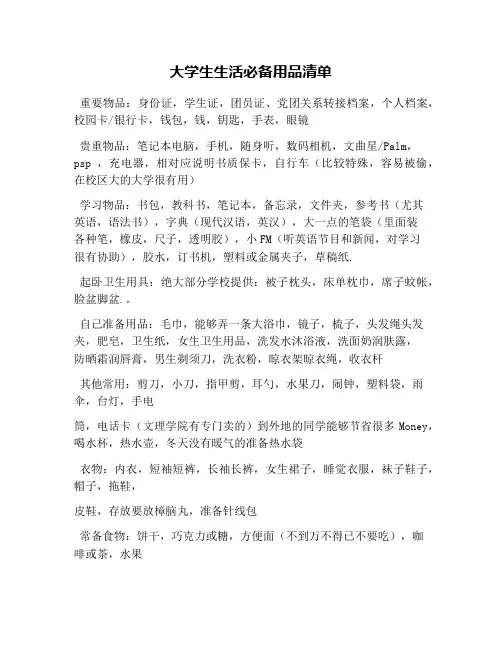 大学生生活必备用品清单

重要物品：身份证，学生证，团员证、党团关系转接档案，个人档案，校园卡/银行卡，钱包，钱，钥匙，手表，眼镜

贵重物品：笔记本电脑，手机，随身听，数码相机，文曲星/Palm，psp ，充电器，相对应说明书质保卡，自行车（比较特殊，容易被偷，在校区大的大学很有用）

学习物品：书包，教科书，笔记本，备忘录，文件夹，参考书（尤其英语，语法书），字典（现代汉语，英汉），大一点的笔袋（里面装各种笔，橡皮，尺子，透明胶），小 FM（听英语节目和新闻，对学习很有协助），胶水，订书机，塑料或金属夹子，草稿纸.

起卧卫生用具：绝大部分学校提供：被子枕头，床单枕巾，席子蚊帐，脸盆脚盆.。

自己准备用品：毛巾，能够弄一条大浴巾，镜子，梳子，头发绳头发夹，肥皂，卫生纸，女生卫生用品，洗发水沐浴液，洗面奶润肤露，防晒霜润唇膏，男生剃须刀，洗衣粉，晾衣架晾衣绳，收衣杆

其他常用：剪刀，小刀，指甲剪，耳勺，水果刀，闹钟，塑料袋，雨伞，台灯，手电

筒，电话卡（文理学院有专门卖的）到外地的同学能够节省很多 Money，喝水杯，热水壶，冬天没有暖气的准备热水袋

衣物：内衣，短袖短裤，长袖长裤，女生裙子，睡觉衣服，袜子鞋子，帽子，拖鞋，

皮鞋，存放要放樟脑丸，准备针线包

常备食物：饼干，巧克力或糖，方便面（不到万不得已不要吃），咖啡或茶，水果